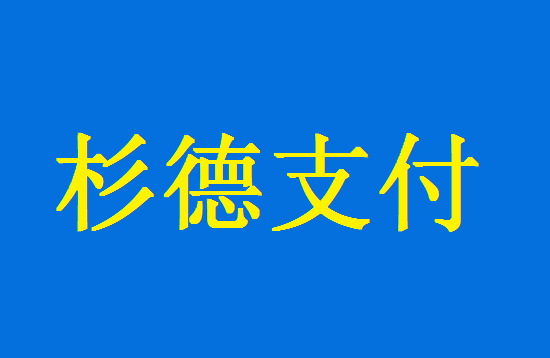 杉德支付